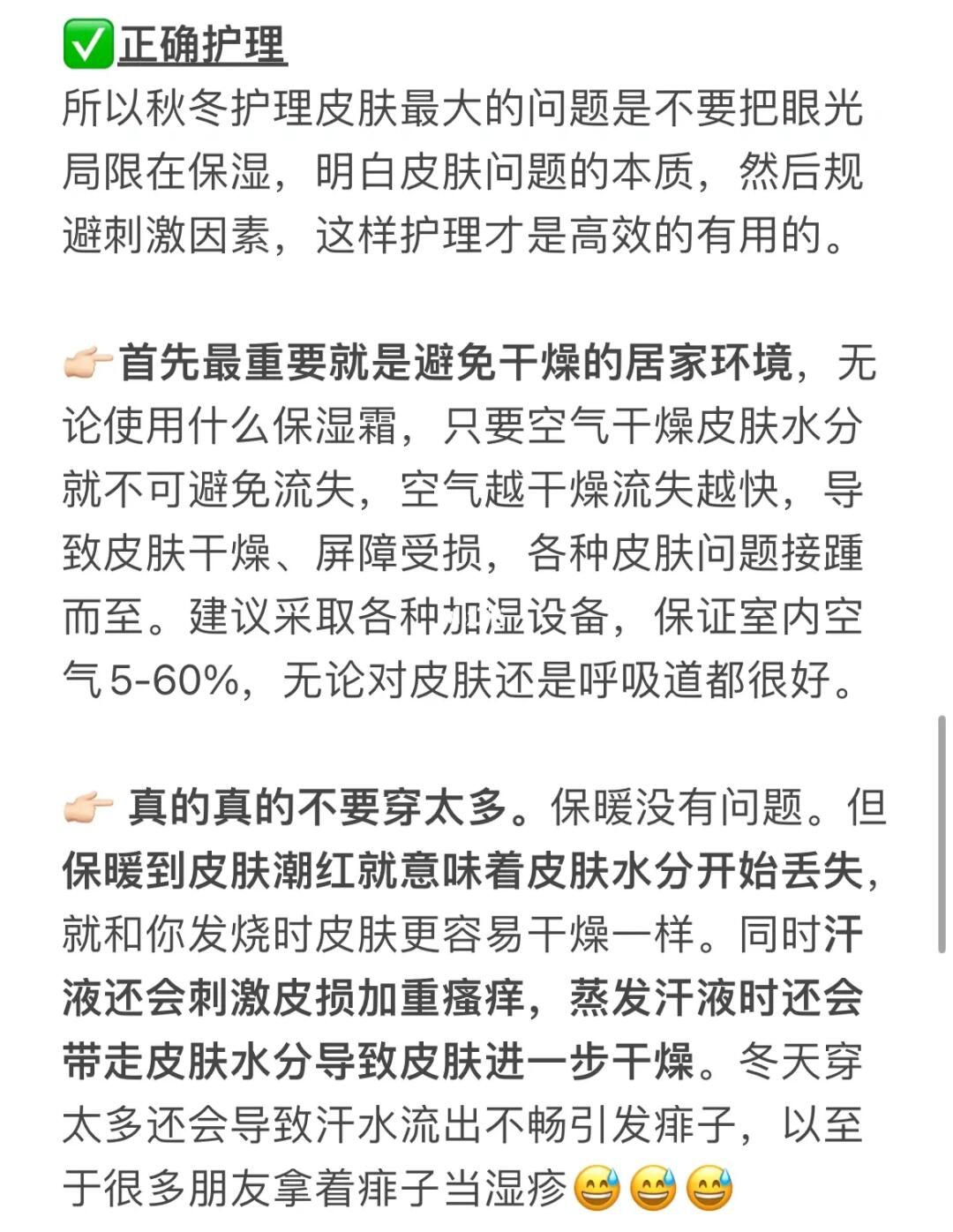 ✅正确护理
所以秋冬护理皮肤最大的问题是不要把眼光局限在保湿，明白皮肤问题的本质，然后规避刺激因素，这样护理才是高效的有用的。

👉🏻首先最重要就是避免干燥的居家环境，无论使用什么保湿霜，只要空气干燥皮肤水分就不可避免流失，空气越干燥流失越快，导致皮肤干燥、屏障受损，各种皮肤问题接踵而至。建议采取各种加湿设备，保证室内空气5-60%，无论对皮肤还是呼吸道都很好。

👉🏻 真的真的不要穿太多。保暖没有问题。但保暖到皮肤潮红就意味着皮肤水分开始丢失，就和你发烧时皮肤更容易干燥一样。同时汗液还会刺激皮损加重瘙痒，蒸发汗液时还会带走皮肤水分导致皮肤进一步干燥。冬天穿太多还会导致汗水流出不畅引发痱子，以至于很多朋友拿着痱子当湿疹😅😅😅